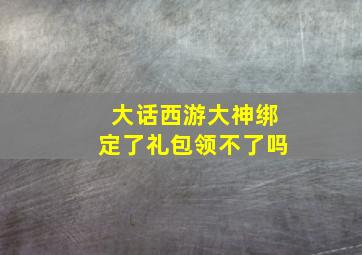 大话西游大神绑定了礼包领不了吗